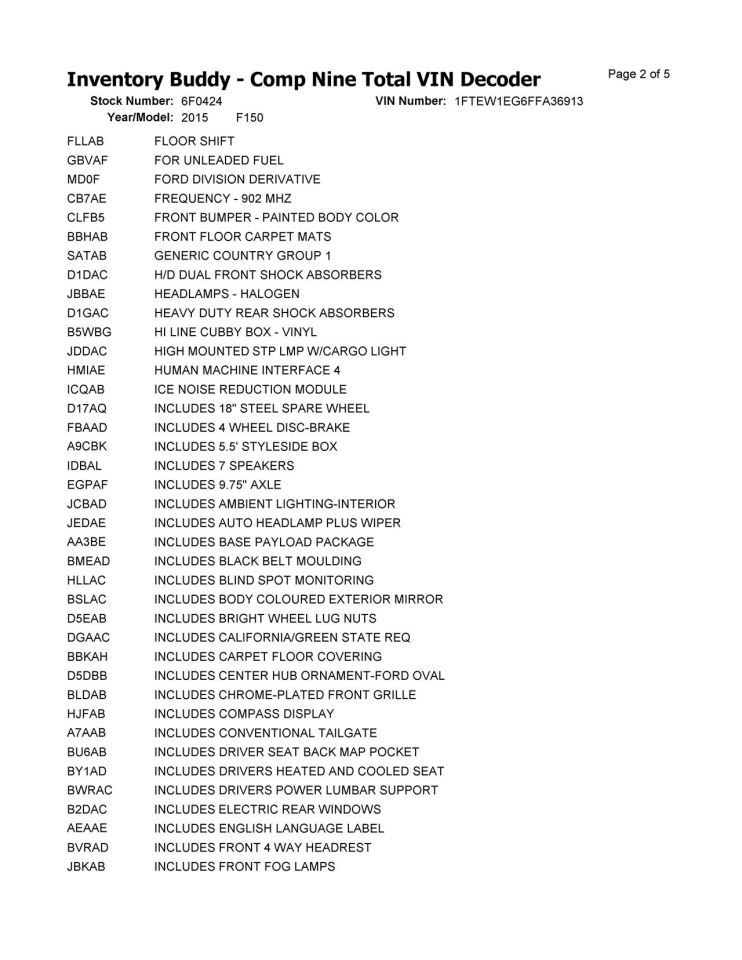 Inventory Buddy - Comp Nine Total VIN Decoder

Page 2 of 5

Stock Number: 6F0424 VIN Number: 1FTEW1EG6FFA36913
Year/Model: 2015 F150

| | |
|---|---|
| FLLAB | FLOOR SHIFT |
| GBVAF | FOR UNLEADED FUEL |
| MD0F | FORD DIVISION DERIVATIVE |
| CB7AE | FREQUENCY - 902 MHZ |
| CLFB5 | FRONT BUMPER - PAINTED BODY COLOR |
| BBHAB | FRONT FLOOR CARPET MATS |
| SATAB | GENERIC COUNTRY GROUP 1 |
| D1DAC | H/D DUAL FRONT SHOCK ABSORBERS |
| JBBAE | HEADLAMPS - HALOGEN |
| D1GAC | HEAVY DUTY REAR SHOCK ABSORBERS |
| B5WBG | HI LINE CUBBY BOX - VINYL |
| JDDAC | HIGH MOUNTED STP LMP W/CARGO LIGHT |
| HMIAE | HUMAN MACHINE INTERFACE 4 |
| ICQAB | ICE NOISE REDUCTION MODULE |
| D17AQ | INCLUDES 18" STEEL SPARE WHEEL |
| FBAAD | INCLUDES 4 WHEEL DISC-BRAKE |
| A9CBK | INCLUDES 5.5' STYLESIDE BOX |
| IDBAL | INCLUDES 7 SPEAKERS |
| EGPAF | INCLUDES 9.75" AXLE |
| JCBAD | INCLUDES AMBIENT LIGHTING-INTERIOR |
| JEDAE | INCLUDES AUTO HEADLAMP PLUS WIPER |
| AA3BE | INCLUDES BASE PAYLOAD PACKAGE |
| BMEAD | INCLUDES BLACK BELT MOULDING |
| HLLAC | INCLUDES BLIND SPOT MONITORING |
| BSLAC | INCLUDES BODY COLOURED EXTERIOR MIRROR |
| D5EAB | INCLUDES BRIGHT WHEEL LUG NUTS |
| DGAAC | INCLUDES CALIFORNIA/GREEN STATE REQ |
| BBKAH | INCLUDES CARPET FLOOR COVERING |
| D5DBB | INCLUDES CENTER HUB ORNAMENT-FORD OVAL |
| BLDAB | INCLUDES CHROME-PLATED FRONT GRILLE |
| HJFAB | INCLUDES COMPASS DISPLAY |
| A7AAB | INCLUDES CONVENTIONAL TAILGATE |
| BU6AB | INCLUDES DRIVER SEAT BACK MAP POCKET |
| BY1AD | INCLUDES DRIVERS HEATED AND COOLED SEAT |
| BWRAC | INCLUDES DRIVERS POWER LUMBAR SUPPORT |
| B2DAC | INCLUDES ELECTRIC REAR WINDOWS |
| AEAAE | INCLUDES ENGLISH LANGUAGE LABEL |
| BVRAD | INCLUDES FRONT 4 WAY HEADREST |
| JBKAB | INCLUDES FRONT FOG LAMPS |